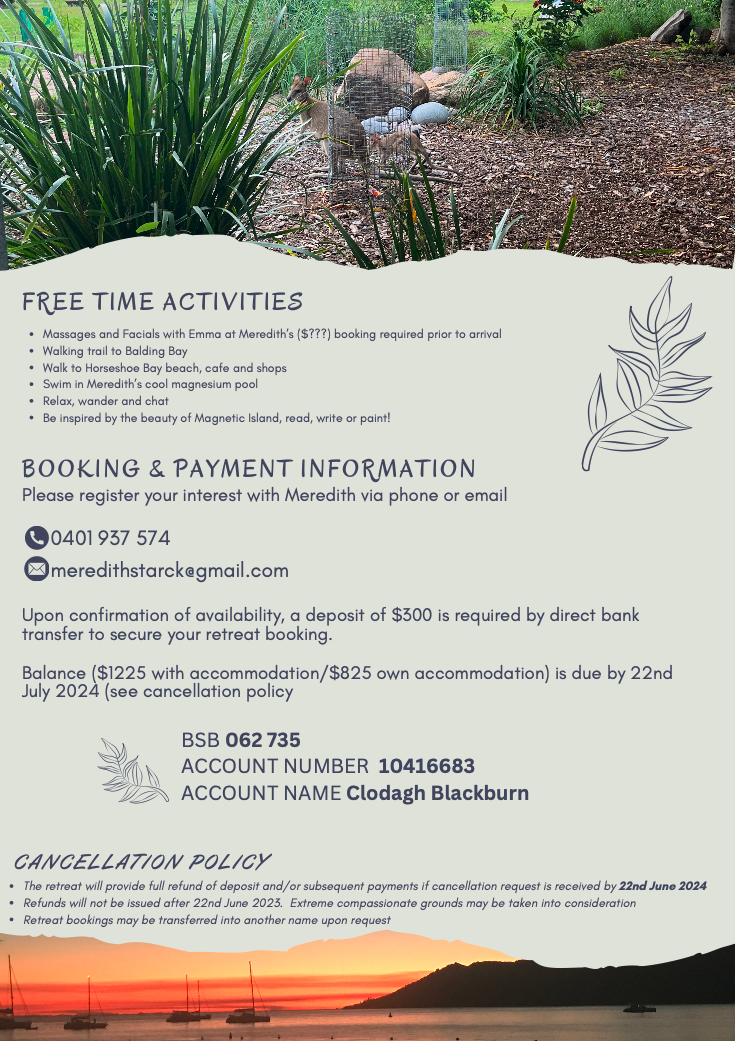 FREE TIME ACTIVITIES

- Massages and Facials with Emma at Meredith's ($???) booking required prior to arrival
- Walking trail to Balding Bay
- Walk to Horseshoe Bay beach, cafe and shops
- Swim in Meredith's cool magnesium pool
- Relax, wander and chat
- Be inspired by the beauty of Magnetic Island, read, write or paint!

BOOKING & PAYMENT INFORMATION
Please register your interest with Meredith via phone or email

0401 937 574

meredithstarck@gmail.com

Upon confirmation of availability, a deposit of $300 is required by direct bank transfer to secure your retreat booking.

Balance ($1225 with accommodation/$825 own accommodation) is due by 22nd July 2024 (see cancellation policy

BSB 062 735
ACCOUNT NUMBER 10416683
ACCOUNT NAME Clodagh Blackburn

CANCELLATION POLICY

- The retreat will provide full refund of deposit and/or subsequent payments if cancellation request is received by 22nd June 2024
- Refunds will not be issued after 22nd June 2023. Extreme compassionate grounds may be taken into consideration
- Retreat bookings may be transferred into another name upon request